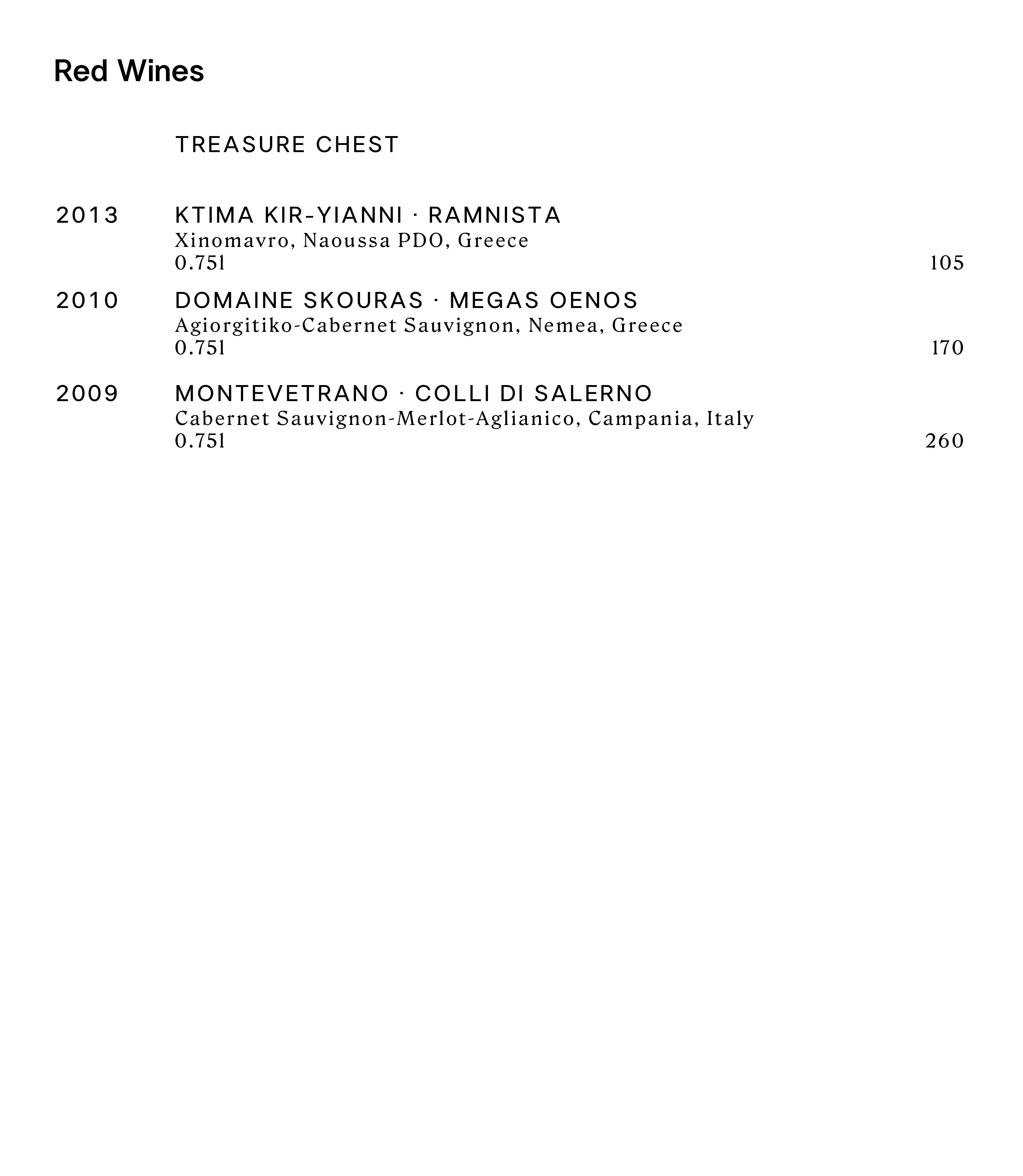 Red Wines

TREASURE CHEST

2013 KTIMA KIR-YIANNI · RAMNISTA
Xinomavro, Naoussa PDO, Greece
0.75l 105

2010 DOMAINE SKOURAS · MEGAS OENOS
Agiorgitiko-Cabernet Sauvignon, Nemea, Greece
0.75l 170

2009 MONTEVETRANO · COLLI DI SALERNO
Cabernet Sauvignon-Merlot-Aglianico, Campania, Italy
0.75l 260